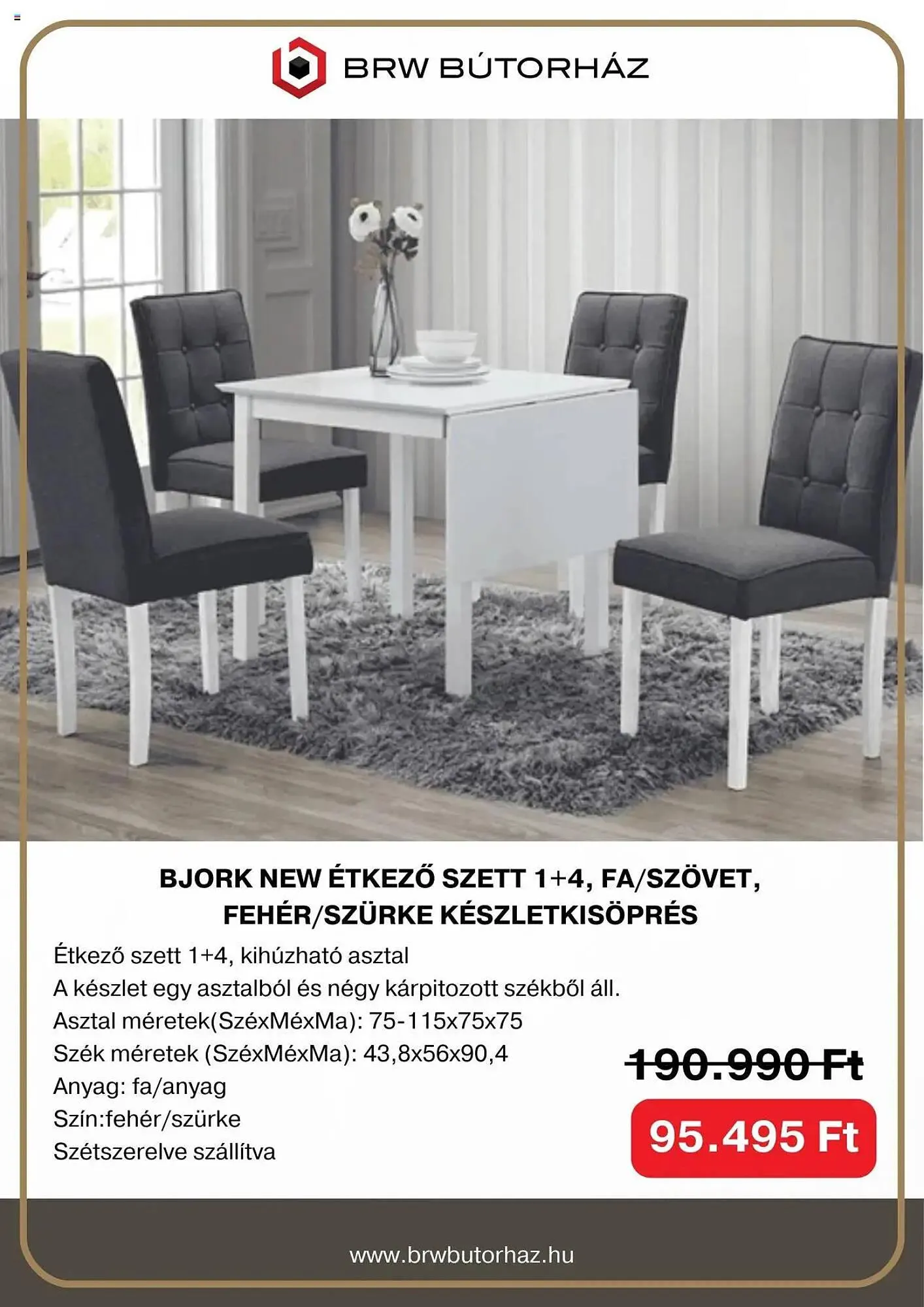 BRW BÚTORHÁZ

BJORK NEW ÉTKEZŐ SZETT 1+4, FA/SZÖVET, FEHÉR/SZÜRKE KÉSZLETKISÖPRÉS

Étkező szett 1+4, kihúzható asztal
A készlet egy asztalból és négy kárpitozott székből áll.
Asztal méretek(SzéxMéxMa): 75-115x75x75
Szék méretek (SzéxMéxMa): 43,8x56x90,4
Anyag: fa/anyag
Szín:fehér/szürke
Szétszerelve szállítva

190.990 Ft

95.495 Ft

www.brwbutorhaz.hu